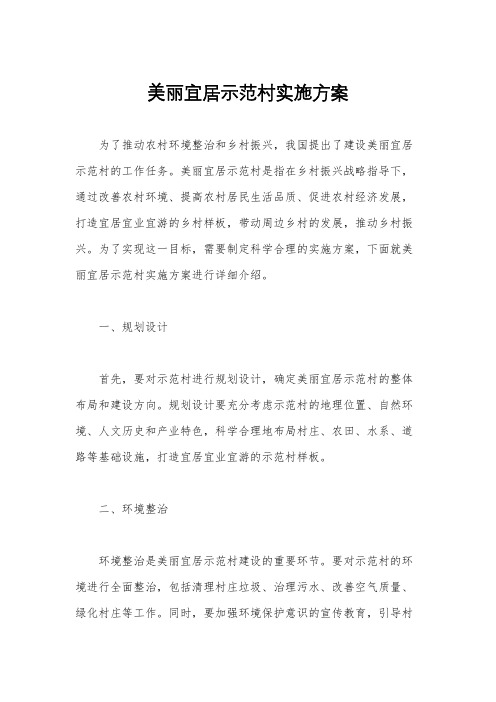 美丽宜居示范村实施方案

为了推动农村环境整治和乡村振兴，我国提出了建设美丽宜居示范村的工作任务。美丽宜居示范村是指在乡村振兴战略指导下，通过改善农村环境、提高农村居民生活品质、促进农村经济发展，打造宜居宜业宜游的乡村样板，带动周边乡村的发展，推动乡村振兴。为了实现这一目标，需要制定科学合理的实施方案，下面就美丽宜居示范村实施方案进行详细介绍。

一、规划设计

首先，要对示范村进行规划设计，确定美丽宜居示范村的整体布局和建设方向。规划设计要充分考虑示范村的地理位置、自然环境、人文历史和产业特色，科学合理地布局村庄、农田、水系、道路等基础设施，打造宜居宜业宜游的示范村样板。

二、环境整治

环境整治是美丽宜居示范村建设的重要环节。要对示范村的环境进行全面整治，包括清理村庄垃圾、治理污水、改善空气质量、绿化村庄等工作。同时，要加强环境保护意识的宣传教育，引导村